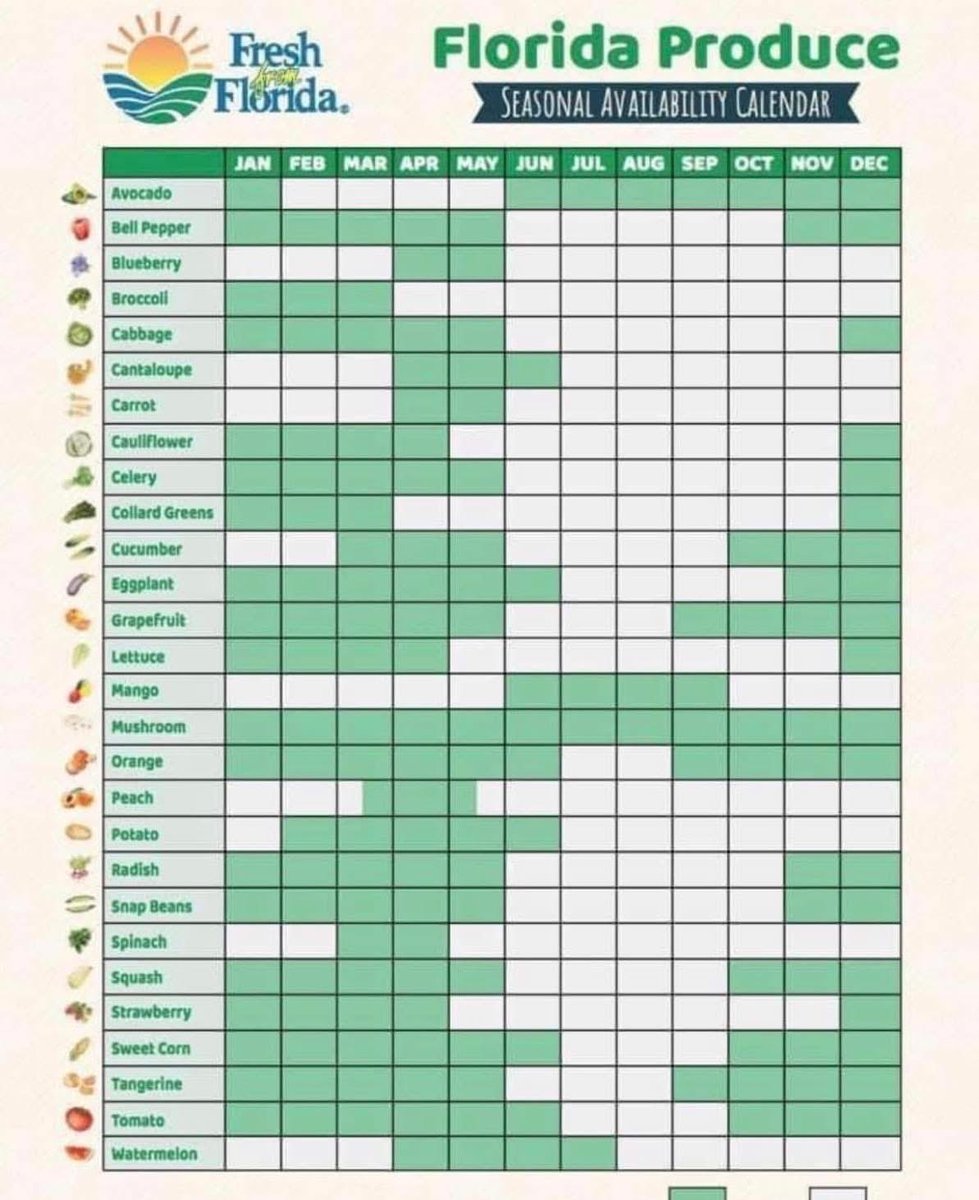 Fresh from Florida.

Florida Produce

SEASONAL AVAILABILITY CALENDAR

| | JAN | FEB | MAR | APR | MAY | JUN | JUL | AUG | SEP | OCT | NOV | DEC |
|---|---|---|---|---|---|---|---|---|---|---|---|---|
| Avocado | | | | | | | | | | | | |
| Bell Pepper | | | | | | | | | | | | |
| Blueberry | | | | | | | | | | | | |
| Broccoli | | | | | | | | | | | | |
| Cabbage | | | | | | | | | | | | |
| Cantaloupe | | | | | | | | | | | | |
| Carrot | | | | | | | | | | | | |
| Cauliflower | | | | | | | | | | | | |
| Celery | | | | | | | | | | | | |
| Collard Greens | | | | | | | | | | | | |
| Cucumber | | | | | | | | | | | | |
| Eggplant | | | | | | | | | | | | |
| Grapefruit | | | | | | | | | | | | |
| Lettuce | | | | | | | | | | | | |
| Mango | | | | | | | | | | | | |
| Mushroom | | | | | | | | | | | | |
| Orange | | | | | | | | | | | | |
| Peach | | | | | | | | | | | | |
| Potato | | | | | | | | | | | | |
| Radish | | | | | | | | | | | | |
| Snap Beans | | | | | | | | | | | | |
| Spinach | | | | | | | | | | | | |
| Squash | | | | | | | | | | | | |
| Strawberry | | | | | | | | | | | | |
| Sweet Corn | | | | | | | | | | | | |
| Tangerine | | | | | | | | | | | | |
| Tomato | | | | | | | | | | | | |
| Watermelon | | | | | | | | | | | | |